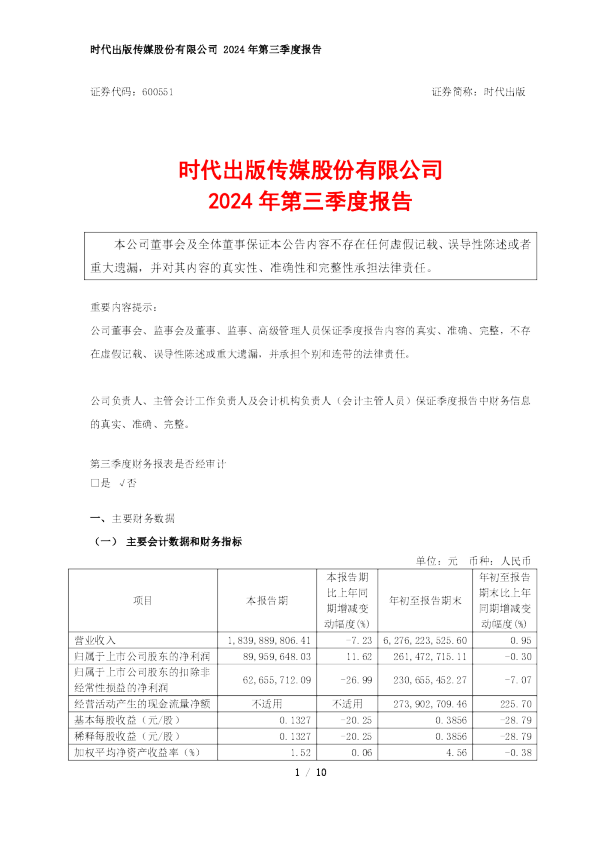 时代出版传媒股份有限公司 2024 年第三季度报告

证券代码：600551　　　　　　　　　　　　　　　　　　　证券简称：时代出版

时代出版传媒股份有限公司
2024 年第三季度报告

本公司董事会及全体董事保证本公告内容不存在任何虚假记载、误导性陈述或者重大遗漏，并对其内容的真实性、准确性和完整性承担法律责任。

重要内容提示：
公司董事会、监事会及董事、监事、高级管理人员保证季度报告内容的真实、准确、完整，不存在虚假记载、误导性陈述或重大遗漏，并承担个别和连带的法律责任。

公司负责人、主管会计工作负责人及会计机构负责人（会计主管人员）保证季度报告中财务信息的真实、准确、完整。

第三季度财务报表是否经审计
□是 √否

一、主要财务数据
（一） 主要会计数据和财务指标
单位：元 币种：人民币

| 项目 | 本报告期 | 本报告期比上年同期增减变动幅度(%) | 年初至报告期末 | 年初至报告期末比上年同期增减变动幅度(%) |
|---|---|---|---|---|
| 营业收入 | 1,839,889,806.41 | -7.23 | 6,276,223,525.60 | 0.95 |
| 归属于上市公司股东的净利润 | 89,959,648.03 | 11.62 | 261,472,715.11 | -0.30 |
| 归属于上市公司股东的扣除非经常性损益的净利润 | 62,655,712.09 | -26.99 | 230,655,452.27 | -7.07 |
| 经营活动产生的现金流量净额 | 不适用 | 不适用 | 273,902,709.46 | 225.70 |
| 基本每股收益（元/股） | 0.1327 | -20.25 | 0.3856 | -28.79 |
| 稀释每股收益（元/股） | 0.1327 | -20.25 | 0.3856 | -28.79 |
| 加权平均净资产收益率（%） | 1.52 | 0.06 | 4.56 | -0.38 |

1 / 10